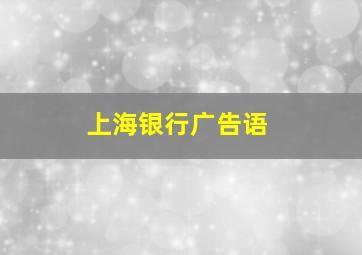 上海银行广告语